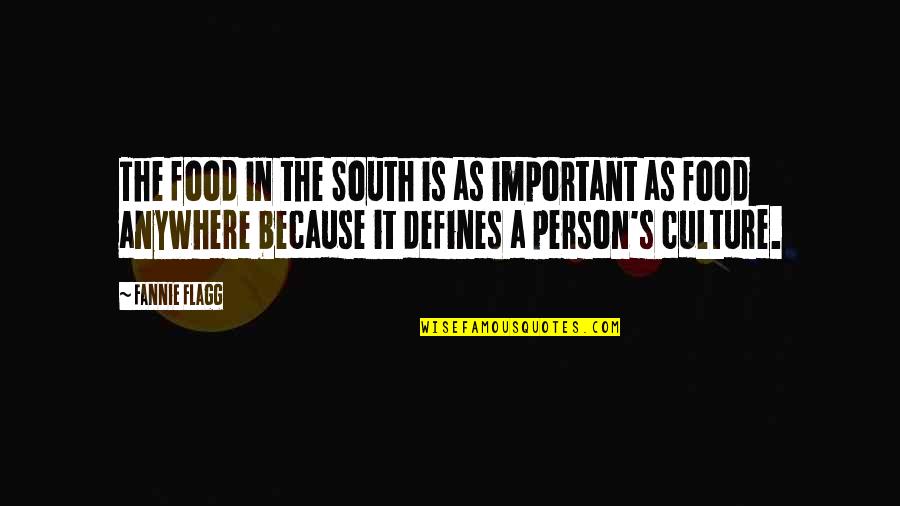 THE FOOD IN THE SOUTH IS AS IMPORTANT AS FOOD ANYWHERE BECAUSE IT DEFINES A PERSON'S CULTURE.

~ FANNIE FLAGG

WISEFAMOUSQUOTES.COM